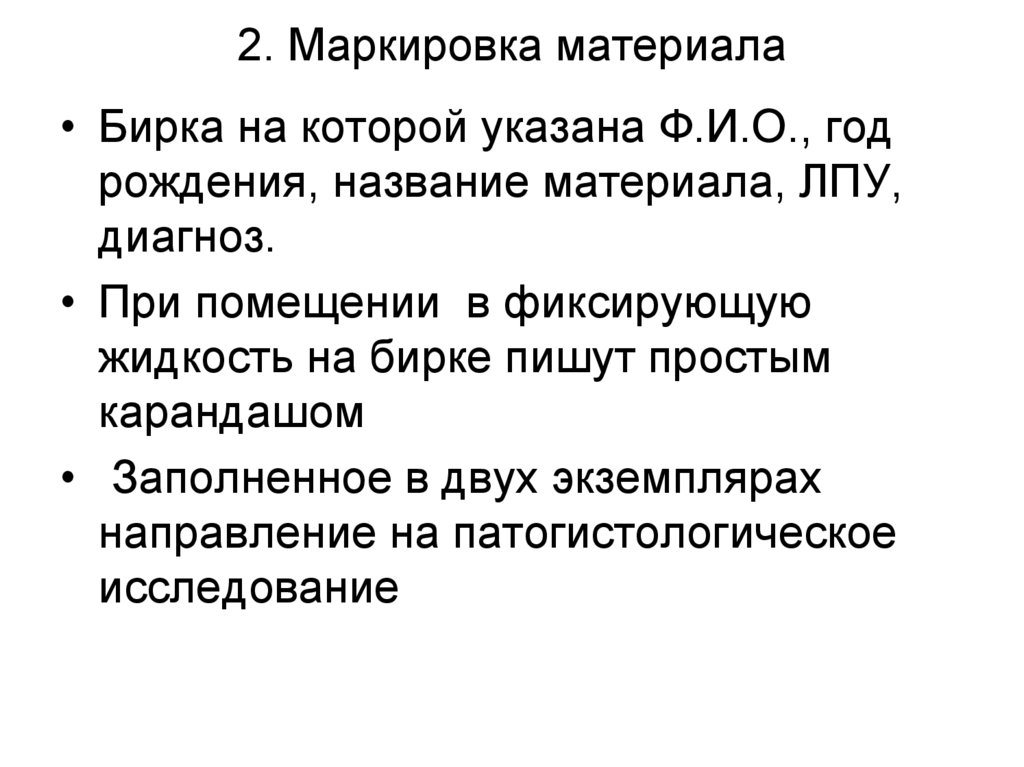 2. Маркировка материала

• Бирка на которой указана Ф.И.О., год рождения, название материала, ЛПУ, диагноз.

• При помещении в фиксирующую жидкость на бирке пишут простым карандашом

• Заполненное в двух экземплярах направление на патогистологическое исследование